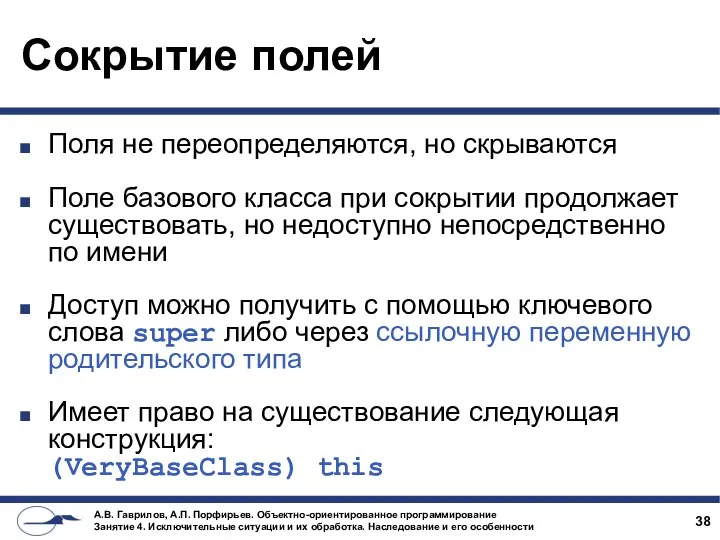 Сокрытие полей

■ Поля не переопределяются, но скрываются

■ Поле базового класса при сокрытии продолжает существовать, но недоступно непосредственно по имени

■ Доступ можно получить с помощью ключевого слова super либо через ссылочную переменную родительского типа

■ Имеет право на существование следующая конструкция:
(VeryBaseClass) this

А.В. Гаврилов, А.П. Порфирьев. Объектно-ориентированное программирование
Занятие 4. Исключительные ситуации и их обработка. Наследование и его особенности

38